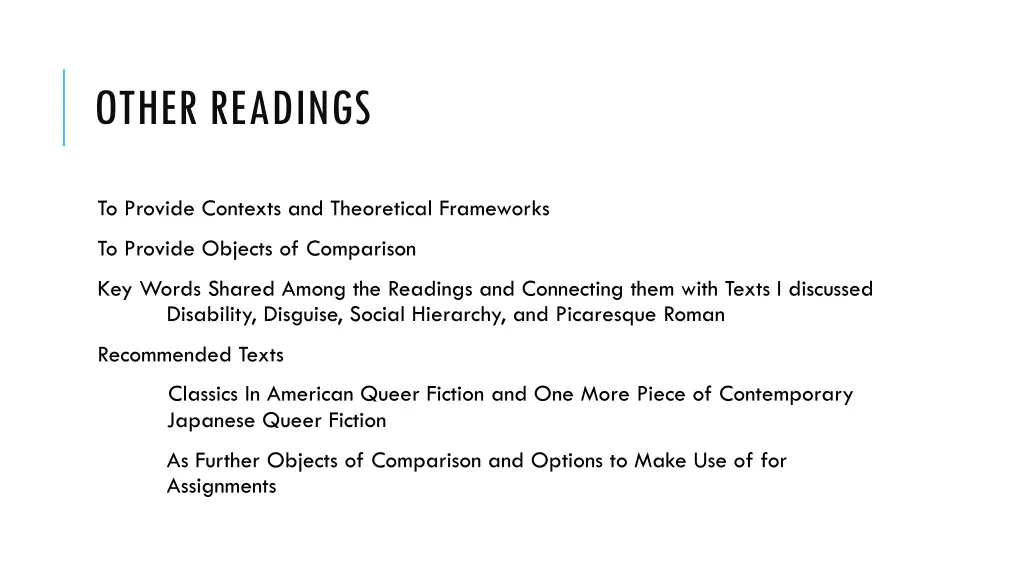 OTHER READINGS

To Provide Contexts and Theoretical Frameworks

To Provide Objects of Comparison

Key Words Shared Among the Readings and Connecting them with Texts I discussed
Disability, Disguise, Social Hierarchy, and Picaresque Roman

Recommended Texts

Classics In American Queer Fiction and One More Piece of Contemporary Japanese Queer Fiction

As Further Objects of Comparison and Options to Make Use of for Assignments